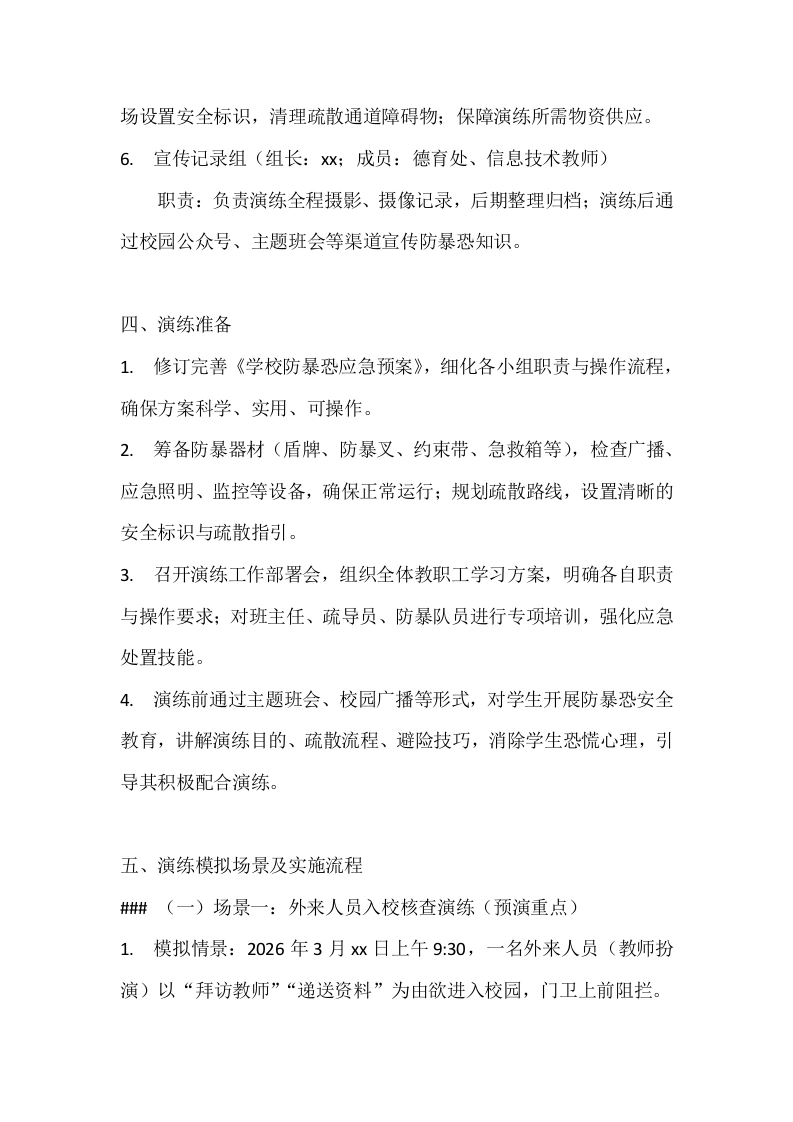 场设置安全标识，清理疏散通道障碍物；保障演练所需物资供应。

6. 宣传记录组（组长：xx；成员：德育处、信息技术教师）

职责：负责演练全程摄影、摄像记录，后期整理归档；演练后通过校园公众号、主题班会等渠道宣传防暴恐知识。

四、演练准备

1. 修订完善《学校防暴恐应急预案》，细化各小组职责与操作流程，确保方案科学、实用、可操作。

2. 筹备防暴器材（盾牌、防暴叉、约束带、急救箱等），检查广播、应急照明、监控等设备，确保正常运行；规划疏散路线，设置清晰的安全标识与疏散指引。

3. 召开演练工作部署会，组织全体教职工学习方案，明确各自职责与操作要求；对班主任、疏导员、防暴队员进行专项培训，强化应急处置技能。

4. 演练前通过主题班会、校园广播等形式，对学生开展防暴恐安全教育，讲解演练目的、疏散流程、避险技巧，消除学生恐慌心理，引导其积极配合演练。

五、演练模拟场景及实施流程

### （一）场景一：外来人员入校核查演练（预演重点）

1. 模拟情景：2026 年 3 月 xx 日上午 9:30，一名外来人员（教师扮演）以“拜访教师”“递送资料”为由欲进入校园，门卫上前阻拦。